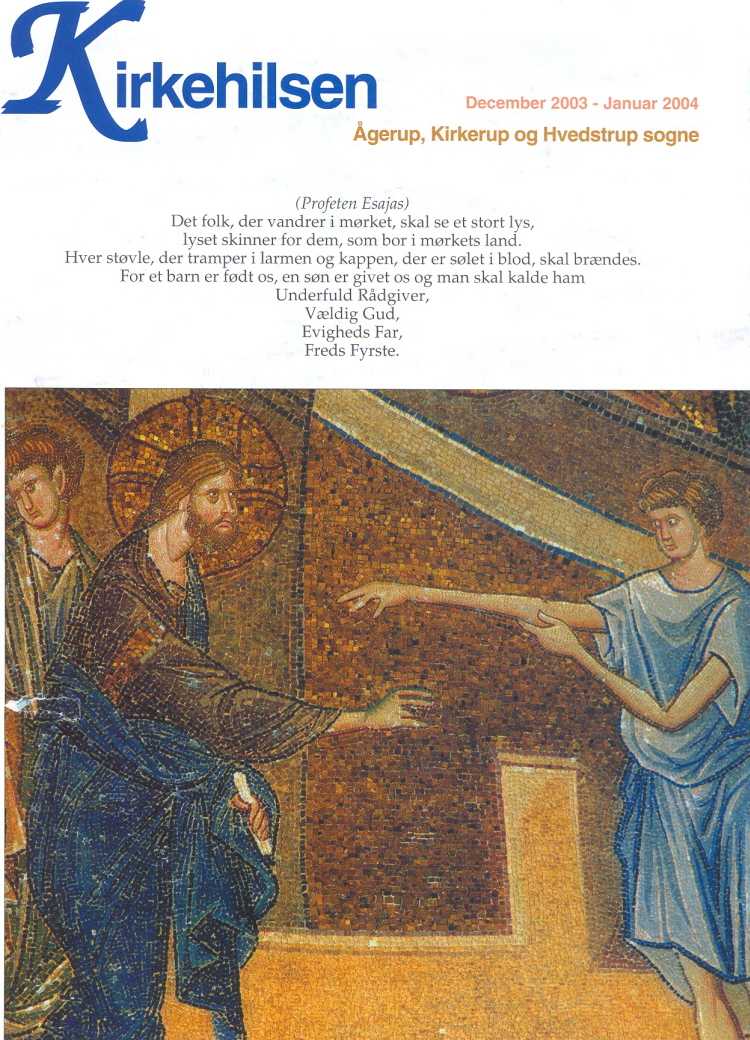 Kirkehilsen

December 2003 - Januar 2004

Ågerup, Kirkerup og Hvedstrup sogne

(Profeten Esajas)
Det folk, der vandrer i mørket, skal se et stort lys,
lyset skinner for dem, som bor i mørkets land.
Hver støvle, der tramper i larmen og kappen, der er sølet i blod, skal brændes.
For et barn er født os, en søn er givet os og man skal kalde ham
Underfuld Rådgiver,
Vældig Gud,
Evigheds Far,
Freds Fyrste.